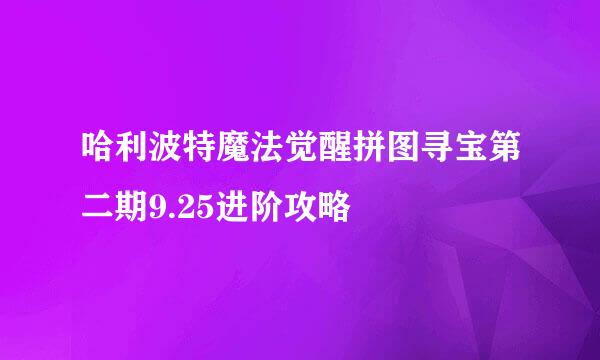 哈利波特魔法觉醒拼图寻宝第二期9.25进阶攻略